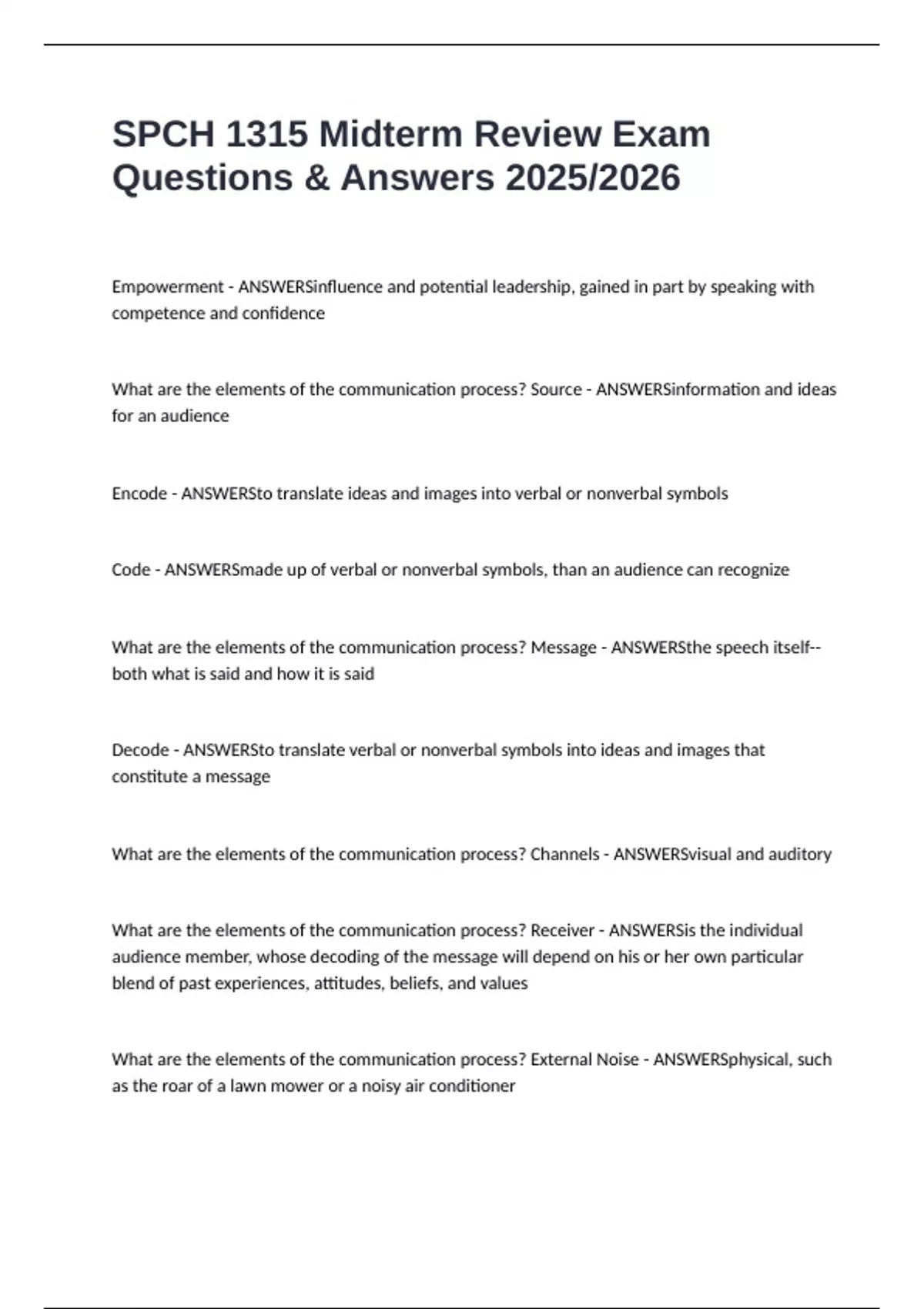 SPCH 1315 Midterm Review Exam Questions & Answers 2025/2026

Empowerment - ANSWERSinfluence and potential leadership, gained in part by speaking with competence and confidence

What are the elements of the communication process? Source - ANSWERSinformation and ideas for an audience

Encode - ANSWERSto translate ideas and images into verbal or nonverbal symbols

Code - ANSWERSmade up of verbal or nonverbal symbols, than an audience can recognize

What are the elements of the communication process? Message - ANSWERSthe speech itself--both what is said and how it is said

Decode - ANSWERSto translate verbal or nonverbal symbols into ideas and images that constitute a message

What are the elements of the communication process? Channels - ANSWERSvisual and auditory

What are the elements of the communication process? Receiver - ANSWERSis the individual audience member, whose decoding of the message will depend on his or her own particular blend of past experiences, attitudes, beliefs, and values

What are the elements of the communication process? External Noise - ANSWERSphysical, such as the roar of a lawn mower or a noisy air conditioner